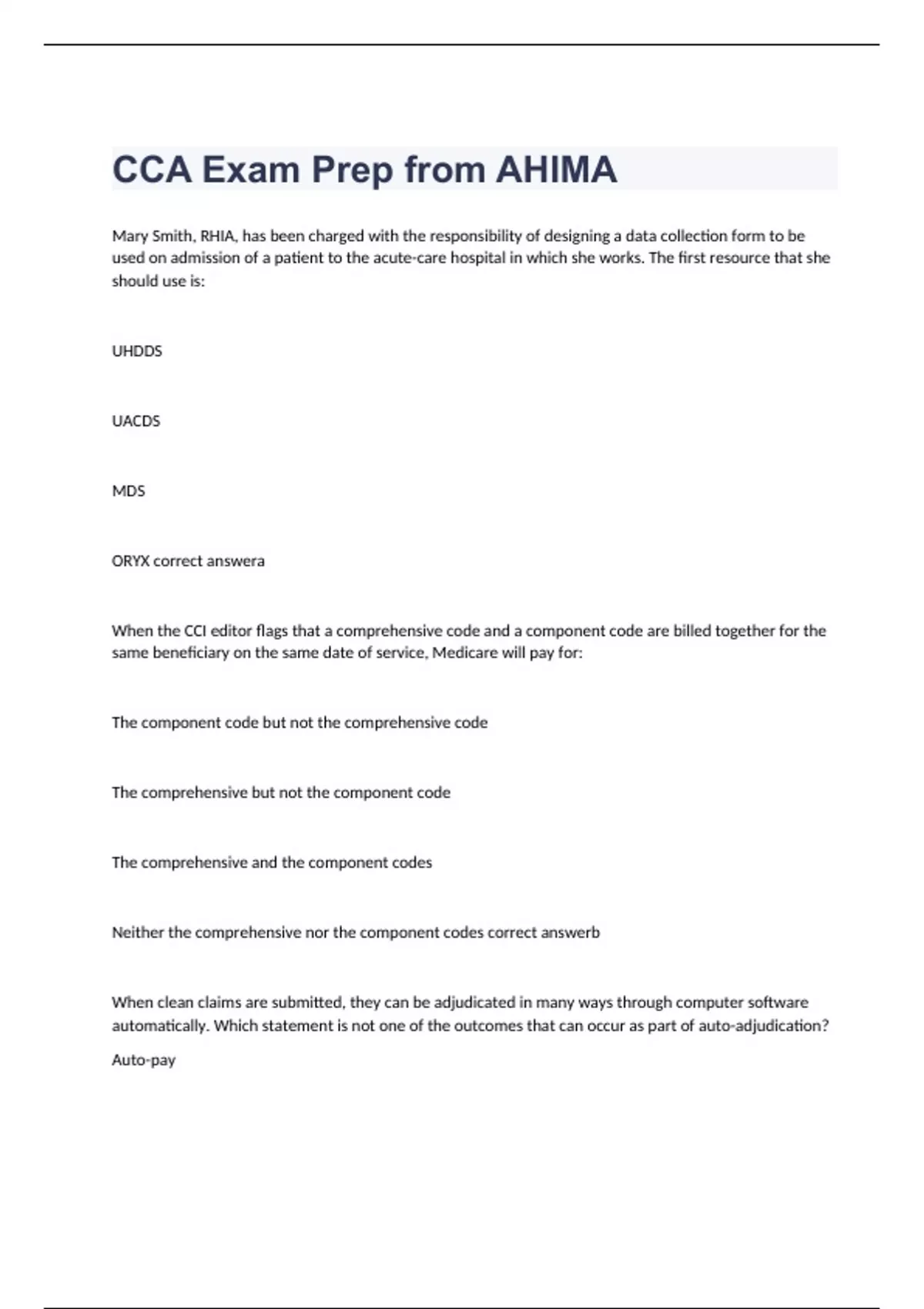 CCA Exam Prep from AHIMA

Mary Smith, RHIA, has been charged with the responsibility of designing a data collection form to be used on admission of a patient to the acute-care hospital in which she works. The first resource that she should use is:

UHDDS

UACDS

MDS

ORYX correct answera

When the CCI editor flags that a comprehensive code and a component code are billed together for the same beneficiary on the same date of service, Medicare will pay for:

The component code but not the comprehensive code

The comprehensive but not the component code

The comprehensive and the component codes

Neither the comprehensive nor the component codes correct answerb

When clean claims are submitted, they can be adjudicated in many ways through computer software automatically. Which statement is not one of the outcomes that can occur as part of auto-adjudication?

Auto-pay